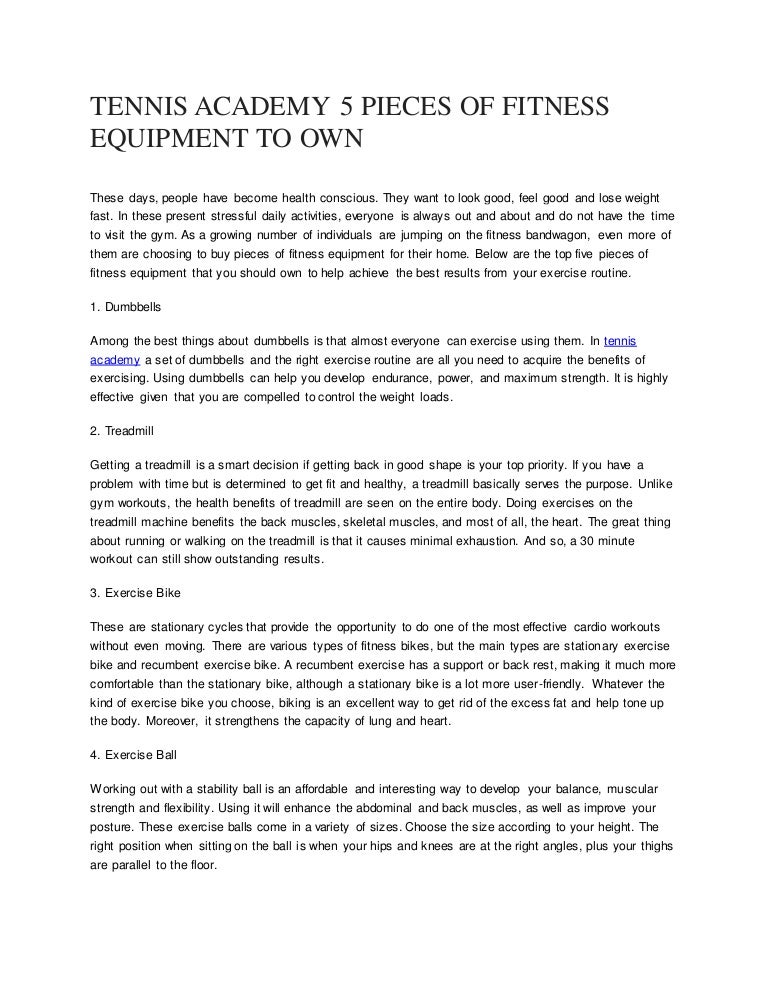 TENNIS ACADEMY 5 PIECES OF FITNESS EQUIPMENT TO OWN

These days, people have become health conscious. They want to look good, feel good and lose weight fast. In these present stressful daily activities, everyone is always out and about and do not have the time to visit the gym. As a growing number of individuals are jumping on the fitness bandwagon, even more of them are choosing to buy pieces of fitness equipment for their home. Below are the top five pieces of fitness equipment that you should own to help achieve the best results from your exercise routine.

1. Dumbbells

Among the best things about dumbbells is that almost everyone can exercise using them. In tennis academy a set of dumbbells and the right exercise routine are all you need to acquire the benefits of exercising. Using dumbbells can help you develop endurance, power, and maximum strength. It is highly effective given that you are compelled to control the weight loads.

2. Treadmill

Getting a treadmill is a smart decision if getting back in good shape is your top priority. If you have a problem with time but is determined to get fit and healthy, a treadmill basically serves the purpose. Unlike gym workouts, the health benefits of treadmill are seen on the entire body. Doing exercises on the treadmill machine benefits the back muscles, skeletal muscles, and most of all, the heart. The great thing about running or walking on the treadmill is that it causes minimal exhaustion. And so, a 30 minute workout can still show outstanding results.

3. Exercise Bike

These are stationary cycles that provide the opportunity to do one of the most effective cardio workouts without even moving. There are various types of fitness bikes, but the main types are stationary exercise bike and recumbent exercise bike. A recumbent exercise has a support or back rest, making it much more comfortable than the stationary bike, although a stationary bike is a lot more user-friendly. Whatever the kind of exercise bike you choose, biking is an excellent way to get rid of the excess fat and help tone up the body. Moreover, it strengthens the capacity of lung and heart.

4. Exercise Ball

Working out with a stability ball is an affordable and interesting way to develop your balance, muscular strength and flexibility. Using it will enhance the abdominal and back muscles, as well as improve your posture. These exercise balls come in a variety of sizes. Choose the size according to your height. The right position when sitting on the ball is when your hips and knees are at the right angles, plus your thighs are parallel to the floor.